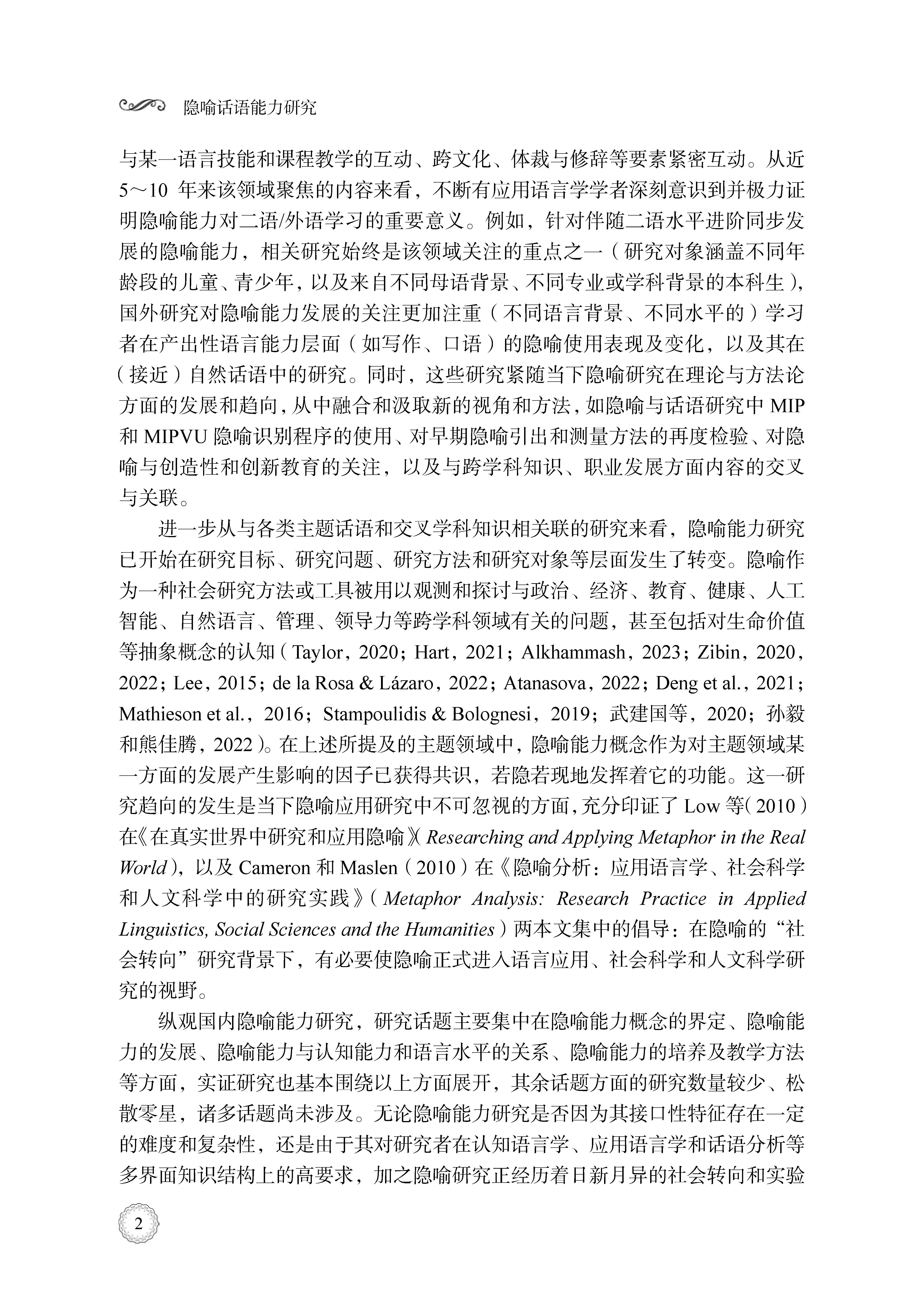 隐喻话语能力研究

与某一语言技能和课程教学的互动、跨文化、体裁与修辞等要素紧密互动。从近5～10年来该领域聚焦的内容来看，不断有应用语言学学者深刻意识到并极力证明隐喻能力对二语/外语学习的重要意义。例如，针对伴随二语水平进阶同步发展的隐喻能力，相关研究始终是该领域关注的重点之一（研究对象涵盖不同年龄段的儿童、青少年，以及来自不同母语背景、不同专业或学科背景的本科生），国外研究对隐喻能力发展的关注更加注重（不同语言背景、不同水平的）学习者在产出性语言能力层面（如写作、口语）的隐喻使用表现及变化，以及其在（接近）自然话语中的研究。同时，这些研究紧随当下隐喻研究在理论与方法论方面的发展和趋向，从中融合和汲取新的视角和方法，如隐喻与话语研究中MIP和MIPVU隐喻识别程序的使用、对早期隐喻引出和测量方法的再度检验、对隐喻与创造性和创新教育的关注，以及与跨学科知识、职业发展方面内容的交叉与关联。

进一步从与各类主题话语和交叉学科知识相关联的研究来看，隐喻能力研究已开始在研究目标、研究问题、研究方法和研究对象等层面发生了转变。隐喻作为一种社会研究方法或工具被用以观测和探讨与政治、经济、教育、健康、人工智能、自然语言、管理、领导力等跨学科领域有关的问题，甚至包括对生命价值等抽象概念的认知（Taylor，2020；Hart，2021；Alkhammash，2023；Zibin，2020，2022；Lee，2015；de la Rosa & Lázaro，2022；Atanasova，2022；Deng et al.，2021；Mathieson et al.，2016；Stampoulidis & Bolognesi，2019；武建国等，2020；孙毅和熊佳腾，2022）。在上述所提及的主题领域中，隐喻能力概念作为对主题领域某一方面的发展产生影响的因子已获得共识，若隐若现地发挥着它的功能。这一研究趋向的发生是当下隐喻应用研究中不可忽视的方面，充分印证了Low等（2010）在《在真实世界中研究和应用隐喻》（Researching and Applying Metaphor in the Real World），以及Cameron和Maslen（2010）在《隐喻分析：应用语言学、社会科学和人文科学中的研究实践》（Metaphor Analysis: Research Practice in Applied Linguistics, Social Sciences and the Humanities）两本文集中的倡导：在隐喻的“社会转向”研究背景下，有必要使隐喻正式进入语言应用、社会科学和人文科学研究的视野。

纵观国内隐喻能力研究，研究话题主要集中在隐喻能力概念的界定、隐喻能力的发展、隐喻能力与认知能力和语言水平的关系、隐喻能力的培养及教学方法等方面，实证研究也基本围绕以上方面展开，其余话题方面的研究数量较少、松散零星，诸多话题尚未涉及。无论隐喻能力研究是否因为其接口性特征存在一定的难度和复杂性，还是由于其对研究者在认知语言学、应用语言学和话语分析等多界面知识结构上的高要求，加之隐喻研究正经历着日新月异的社会转向和实验

2